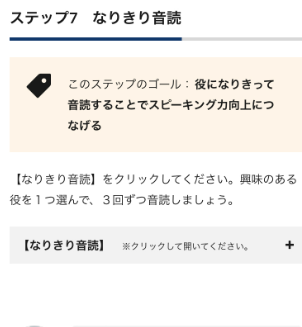 ステップ7　なりきり音読

このステップのゴール：役になりきって音読することでスピーキング力向上につなげる

【なりきり音読】をクリックしてください。興味のある役を１つ選んで、３回ずつ音読しましょう。

【なりきり音読】　※クリックして開いてください。　+